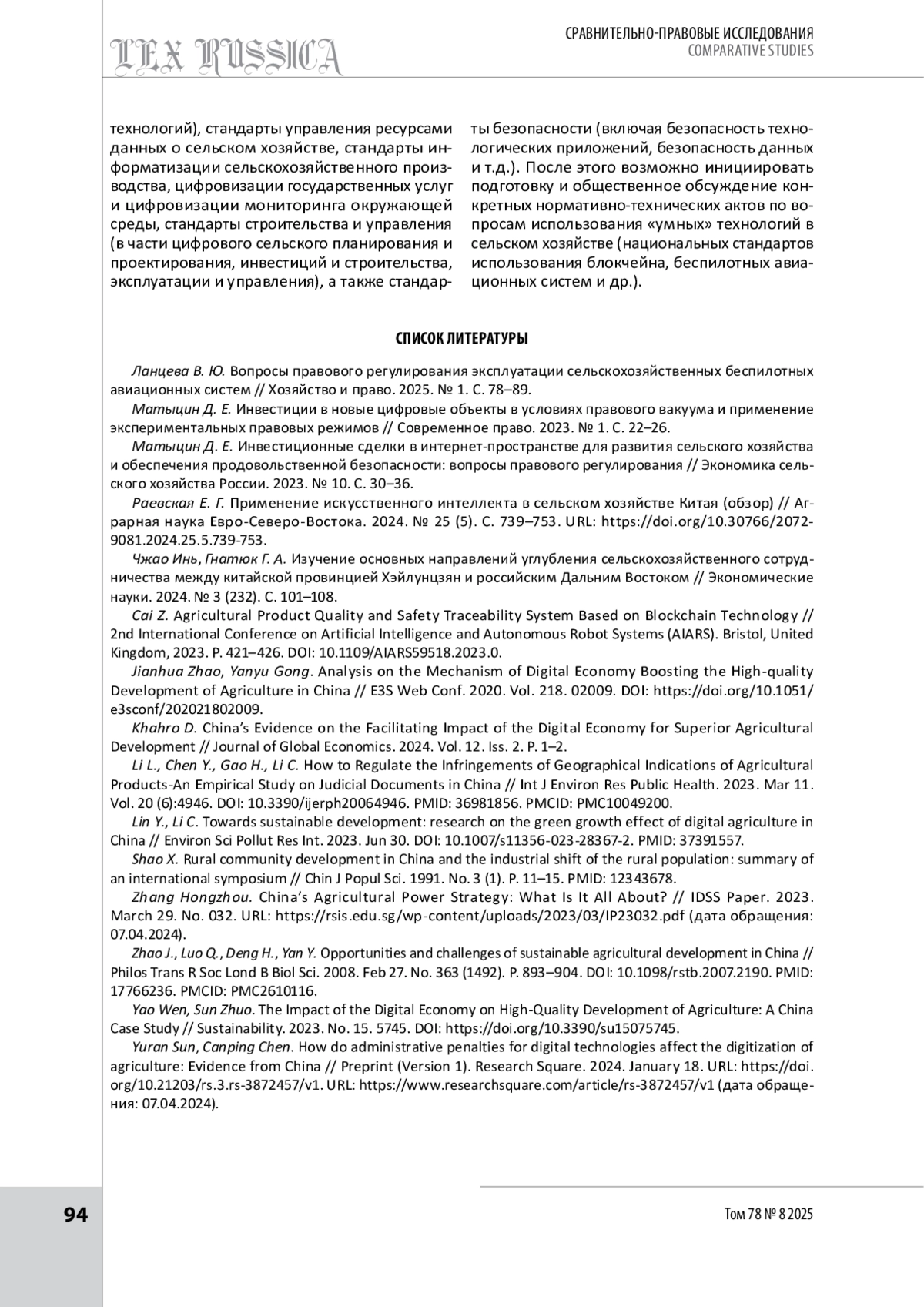 LEX RUSSICA

СРАВНИТЕЛЬНО-ПРАВОВЫЕ ИССЛЕДОВАНИЯ
COMPARATIVE STUDIES

технологий), стандарты управления ресурсами данных о сельском хозяйстве, стандарты информатизации сельскохозяйственного производства, цифровизации государственных услуг и цифровизации мониторинга окружающей среды, стандарты строительства и управления (в части цифрового сельского планирования и проектирования, инвестиций и строительства, эксплуатации и управления), а также стандарты безопасности (включая безопасность технологических приложений, безопасность данных и т.д.). После этого возможно инициировать подготовку и общественное обсуждение конкретных нормативно-технических актов по вопросам использования «умных» технологий в сельском хозяйстве (национальных стандартов использования блокчейна, беспилотных авиационных систем и др.).

СПИСОК ЛИТЕРАТУРЫ

Ланцева В. Ю. Вопросы правового регулирования эксплуатации сельскохозяйственных беспилотных авиационных систем // Хозяйство и право. 2025. № 1. С. 78–89.
Матыцин Д. Е. Инвестиции в новые цифровые объекты в условиях правового вакуума и применение экспериментальных правовых режимов // Современное право. 2023. № 1. С. 22–26.
Матыцин Д. Е. Инвестиционные сделки в интернет-пространстве для развития сельского хозяйства и обеспечения продовольственной безопасности: вопросы правового регулирования // Экономика сельского хозяйства России. 2023. № 10. С. 30–36.
Раевская Е. Г. Применение искусственного интеллекта в сельском хозяйстве Китая (обзор) // Аграрная наука Евро-Северо-Востока. 2024. № 25 (5). С. 739–753. URL: https://doi.org/10.30766/2072-9081.2024.25.5.739-753.
Чжао Инь, Гнатюк Г. А. Изучение основных направлений углубления сельскохозяйственного сотрудничества между китайской провинцией Хэйлунцзян и российским Дальним Востоком // Экономические науки. 2024. № 3 (232). С. 101–108.
Cai Z. Agricultural Product Quality and Safety Traceability System Based on Blockchain Technology // 2nd International Conference on Artificial Intelligence and Autonomous Robot Systems (AIARS). Bristol, United Kingdom, 2023. P. 421–426. DOI: 10.1109/AIARS59518.2023.0.
Jianhua Zhao, Yanyu Gong. Analysis on the Mechanism of Digital Economy Boosting the High-quality Development of Agriculture in China // E3S Web Conf. 2020. Vol. 218. 02009. DOI: https://doi.org/10.1051/e3sconf/202021802009.
Khahro D. China's Evidence on the Facilitating Impact of the Digital Economy for Superior Agricultural Development // Journal of Global Economics. 2024. Vol. 12. Iss. 2. P. 1–2.
Li L., Chen Y., Gao H., Li C. How to Regulate the Infringements of Geographical Indications of Agricultural Products-An Empirical Study on Judicial Documents in China // Int J Environ Res Public Health. 2023. Mar 11. Vol. 20 (6):4946. DOI: 10.3390/ijerph20064946. PMID: 36981856. PMCID: PMC10049200.
Lin Y., Li C. Towards sustainable development: research on the green growth effect of digital agriculture in China // Environ Sci Pollut Res Int. 2023. Jun 30. DOI: 10.1007/s11356-023-28367-2. PMID: 37391557.
Shao X. Rural community development in China and the industrial shift of the rural population: summary of an international symposium // Chin J Popul Sci. 1991. No. 3 (1). P. 11–15. PMID: 12343678.
Zhang Hongzhou. China's Agricultural Power Strategy: What Is It All About? // IDSS Paper. 2023. March 29. No. 032. URL: https://rsis.edu.sg/wp-content/uploads/2023/03/IP23032.pdf (дата обращения: 07.04.2024).
Zhao J., Luo Q., Deng H., Yan Y. Opportunities and challenges of sustainable agricultural development in China // Philos Trans R Soc Lond B Biol Sci. 2008. Feb 27. No. 363 (1492). P. 893–904. DOI: 10.1098/rstb.2007.2190. PMID: 17766236. PMCID: PMC2610116.
Yao Wen, Sun Zhuo. The Impact of the Digital Economy on High-Quality Development of Agriculture: A China Case Study // Sustainability. 2023. No. 15. 5745. DOI: https://doi.org/10.3390/su15075745.
Yuran Sun, Canping Chen. How do administrative penalties for digital technologies affect the digitization of agriculture: Evidence from China // Preprint (Version 1). Research Square. 2024. January 18. URL: https://doi.org/10.21203/rs.3.rs-3872457/v1. URL: https://www.researchsquare.com/article/rs-3872457/v1 (дата обращения: 07.04.2024).

94

Том 78 № 8 2025